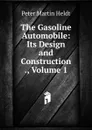 Peter Martin Heldt

The Gasoline Automobile: Its Design and Construction ., Volume 1